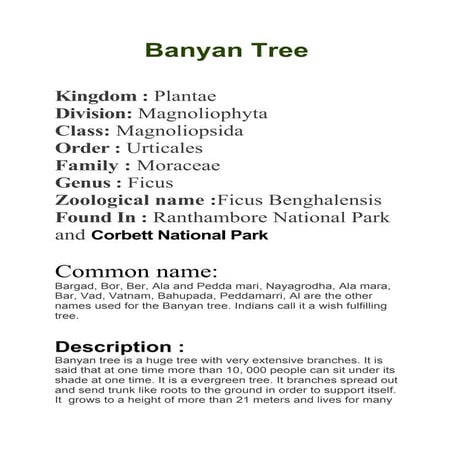 Banyan Tree

Kingdom : Plantae
Division: Magnoliophyta
Class: Magnoliopsida
Order : Urticales
Family : Moraceae
Genus : Ficus
Zoological name :Ficus Benghalensis
Found In : Ranthambore National Park and Corbett National Park

Common name:
Bargad, Bor, Ber, Ala and Pedda mari, Nayagrodha, Ala mara, Bar, Vad, Vatnam, Bahupada, Peddamarri, Al are the other names used for the Banyan tree. Indians call it a wish fulfilling tree.

Description :
Banyan tree is a huge tree with very extensive branches. It is said that at one time more than 10, 000 people can sit under its shade at one time. It is a evergreen tree. It branches spread out and send trunk like roots to the ground in order to support itself. It grows to a height of more than 21 meters and lives for many